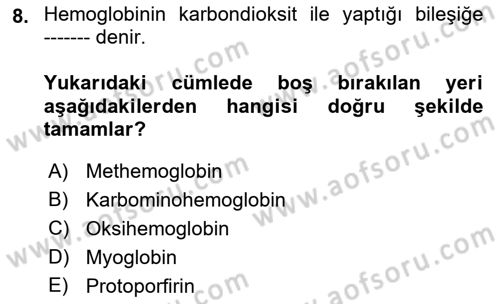 8. Hemoglobinin karbondioksit ile yaptığı bileşiğe ------- denir.

Yukarıdaki cümlede boş bırakılan yeri aşağıdakilerden hangisi doğru şekilde tamamlar?

A) Methemoglobin
B) Karbominohemoglobin
C) Oksihemoglobin
D) Myoglobin
E) Protoporfirin

www.aofsoru.com